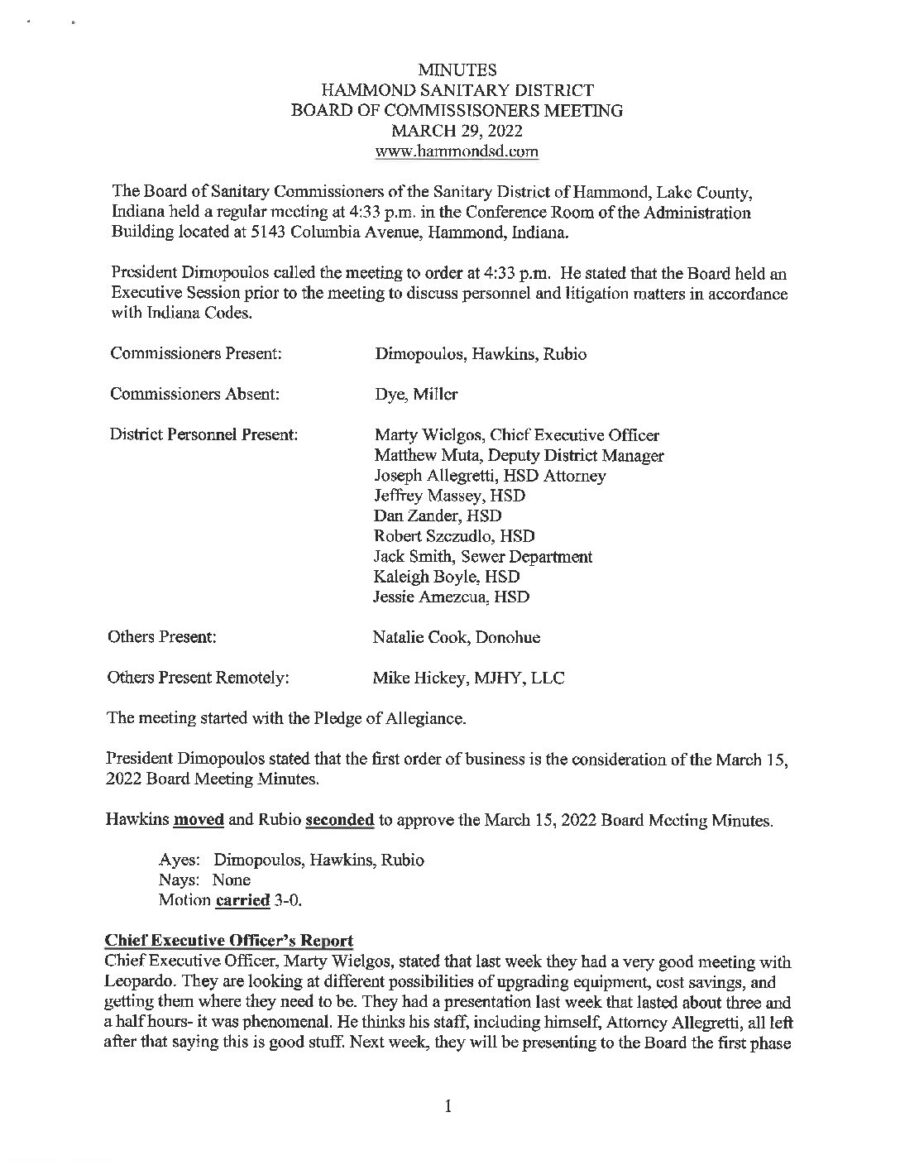 MINUTES
HAMMOND SANITARY DISTRICT
BOARD OF COMMISSISONERS MEETING
MARCH 29, 2022
www.hammondsd.com

The Board of Sanitary Commissioners of the Sanitary District of Hammond, Lake County, Indiana held a regular meeting at 4:33 p.m. in the Conference Room of the Administration Building located at 5143 Columbia Avenue, Hammond, Indiana.

President Dimopoulos called the meeting to order at 4:33 p.m. He stated that the Board held an Executive Session prior to the meeting to discuss personnel and litigation matters in accordance with Indiana Codes.

Commissioners Present: Dimopoulos, Hawkins, Rubio

Commissioners Absent: Dye, Miller

District Personnel Present: Marty Wielgos, Chief Executive Officer
Matthew Muta, Deputy District Manager
Joseph Allegretti, HSD Attorney
Jeffrey Massey, HSD
Dan Zander, HSD
Robert Szczudlo, HSD
Jack Smith, Sewer Department
Kaleigh Boyle, HSD
Jessie Amezcua, HSD

Others Present: Natalie Cook, Donohue

Others Present Remotely: Mike Hickey, MJHY, LLC

The meeting started with the Pledge of Allegiance.

President Dimopoulos stated that the first order of business is the consideration of the March 15, 2022 Board Meeting Minutes.

Hawkins moved and Rubio seconded to approve the March 15, 2022 Board Meeting Minutes.

Ayes: Dimopoulos, Hawkins, Rubio
Nays: None
Motion carried 3-0.

Chief Executive Officer's Report
Chief Executive Officer, Marty Wielgos, stated that last week they had a very good meeting with Leopardo. They are looking at different possibilities of upgrading equipment, cost savings, and getting them where they need to be. They had a presentation last week that lasted about three and a half hours- it was phenomenal. He thinks his staff, including himself, Attorney Allegretti, all left after that saying this is good stuff. Next week, they will be presenting to the Board the first phase

1